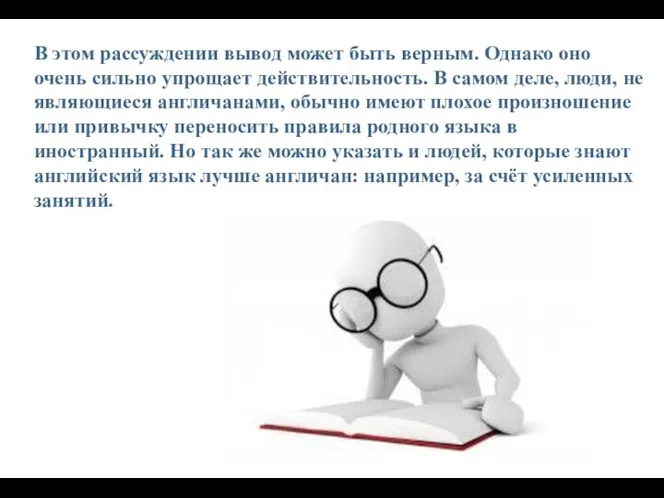 В этом рассуждении вывод может быть верным. Однако оно очень сильно упрощает действительность. В самом деле, люди, не являющиеся англичанами, обычно имеют плохое произношение или привычку переносить правила родного языка в иностранный. Но так же можно указать и людей, которые знают английский язык лучше англичан: например, за счёт усиленных занятий.